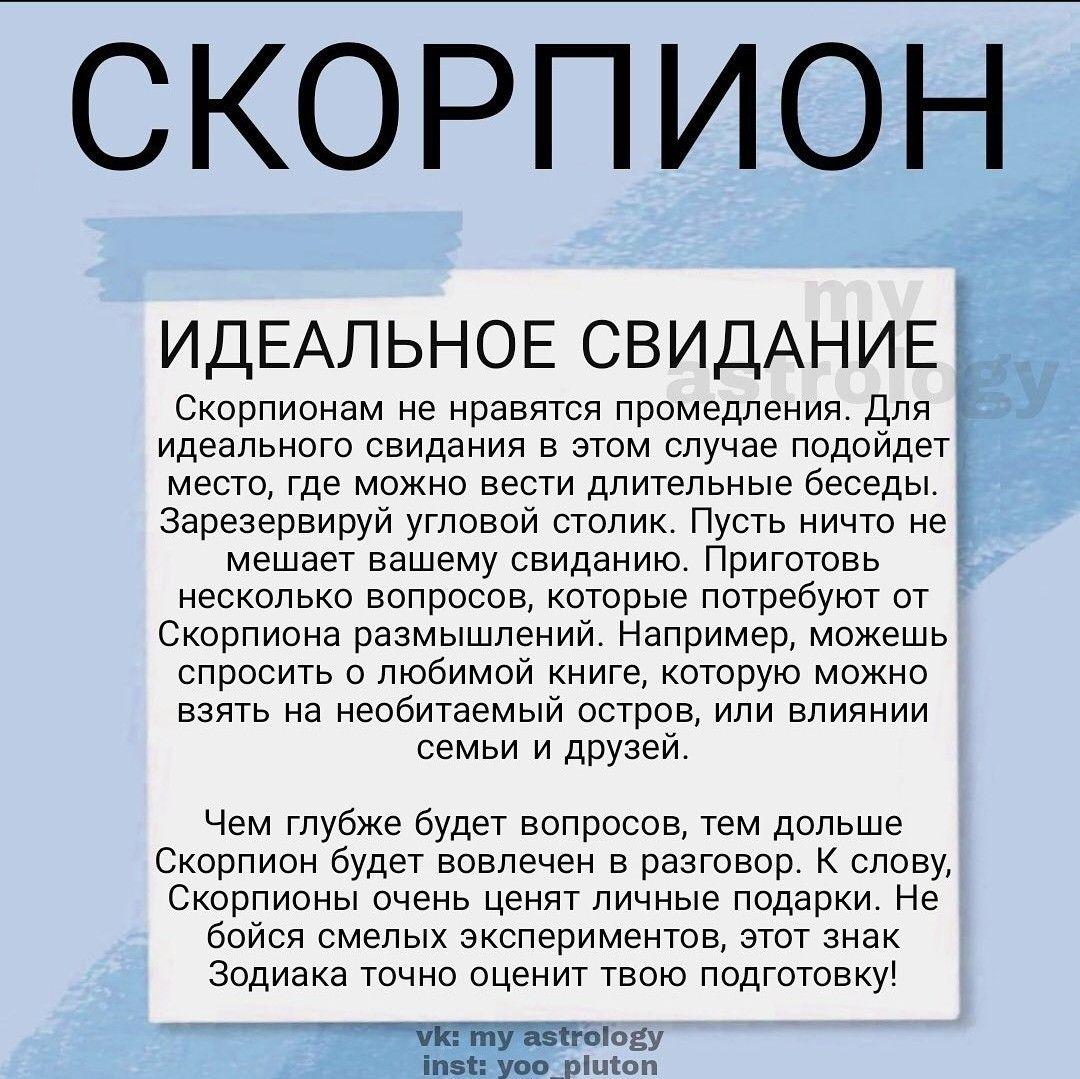 СКОРПИОН

my astrology

ИДЕАЛЬНОЕ СВИДАНИЕ

Скорпионам не нравятся промедления. Для идеального свидания в этом случае подойдет место, где можно вести длительные беседы. Зарезервируй угловой столик. Пусть ничто не мешает вашему свиданию. Приготовь несколько вопросов, которые потребуют от Скорпиона размышлений. Например, можешь спросить о любимой книге, которую можно взять на необитаемый остров, или влиянии семьи и друзей.

Чем глубже будет вопросов, тем дольше Скорпион будет вовлечен в разговор. К слову, Скорпионы очень ценят личные подарки. Не бойся смелых экспериментов, этот знак Зодиака точно оценит твою подготовку!

vk: my astrology
inst: yoo_pluton